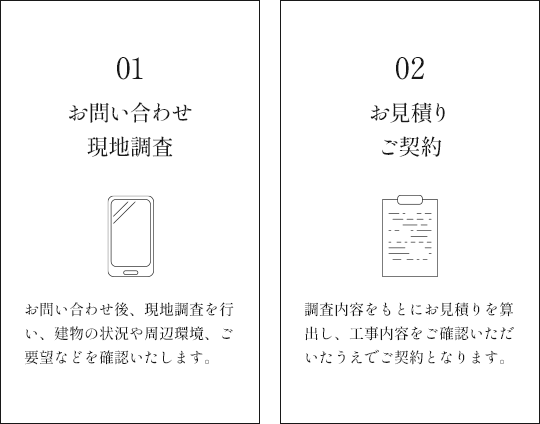 01

お問い合わせ
現地調査

お問い合わせ後、現地調査を行い、建物の状況や周辺環境、ご要望などを確認いたします。

02

お見積り
ご契約

調査内容をもとにお見積りを算出し、工事内容をご確認いただいたうえでご契約となります。